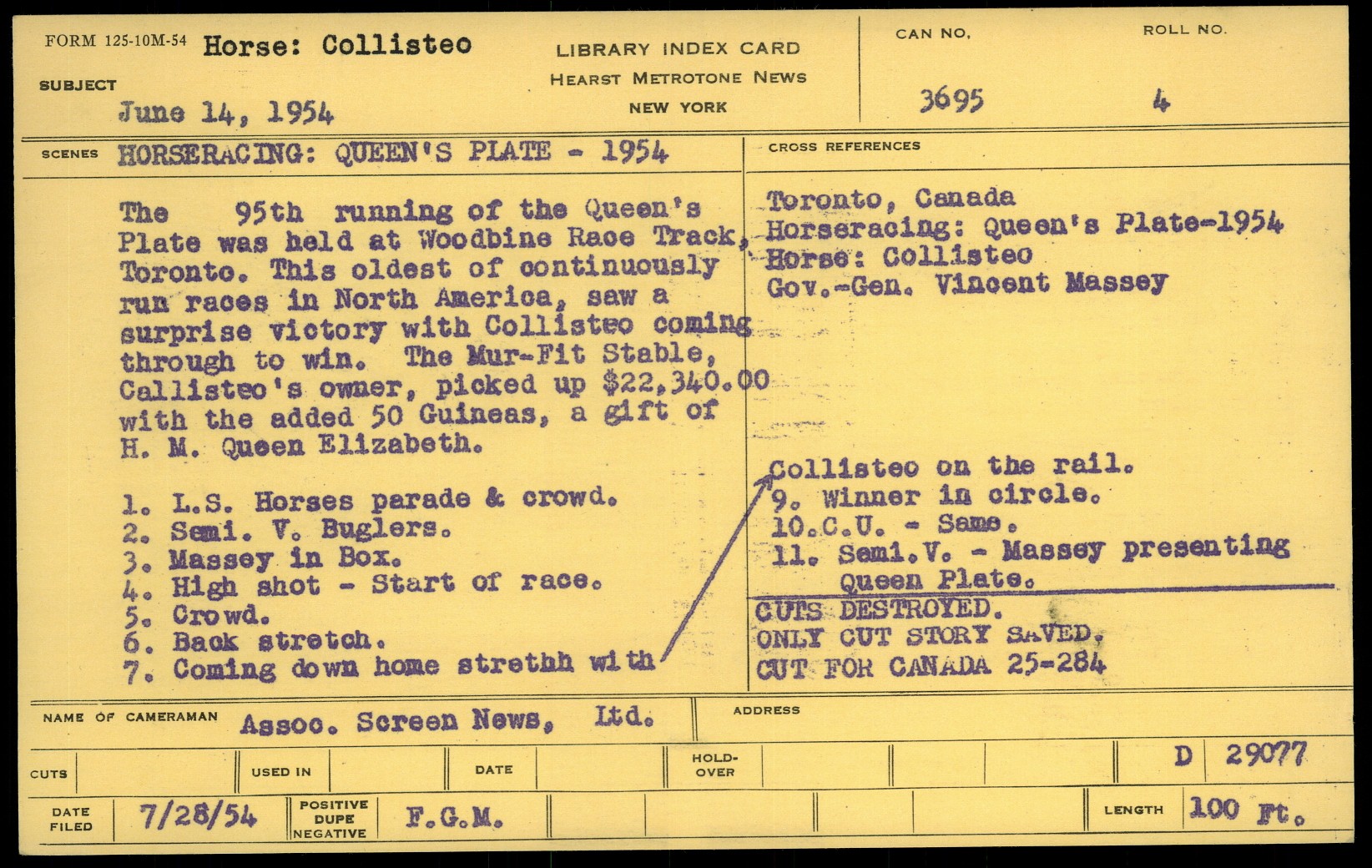 FORM 125-10M-54 Horse: Collisteo

SUBJECT
June 14, 1954

LIBRARY INDEX CARD
HEARST METROTONE NEWS
NEW YORK

CAN NO.
3695

ROLL NO.
4

SCENES HORSERACING: QUEEN'S PLATE - 1954

The 95th running of the Queen's Plate was held at Woodbine Race Track, Toronto. This oldest of continuously run races in North America, saw a surprise victory with Collisteo coming through to win. The Mur-Fit Stable, Callisteo's owner, picked up $22,340.00 with the added 50 Guineas, a gift of H. M. Queen Elizabeth.

1. L.S. Horses parade & crowd.
2. Semi. V. Buglers.
3. Massey in Box.
4. High shot - Start of race.
5. Crowd.
6. Back stretch.
7. Coming down home strethh with

CROSS REFERENCES

Toronto, Canada
Horseracing: Queen's Plate-1954
Horse: Collisteo
Gov.-Gen. Vincent Massey

Collisteo on the rail.
9. Winner in circle.
10.C.U. - Same.
11. Semi.V. - Massey presenting Queen Plate.

CUTS DESTROYED.
ONLY CUT STORY SAVED.
CUT FOR CANADA 25-284

NAME OF CAMERAMAN Assoc. Screen News, Ltd.

ADDRESS

CUTS

USED IN

DATE

HOLD-OVER

D 29077

DATE FILED 7/28/54

POSITIVE DUPE NEGATIVE F.G.M.

LENGTH 100 Ft.